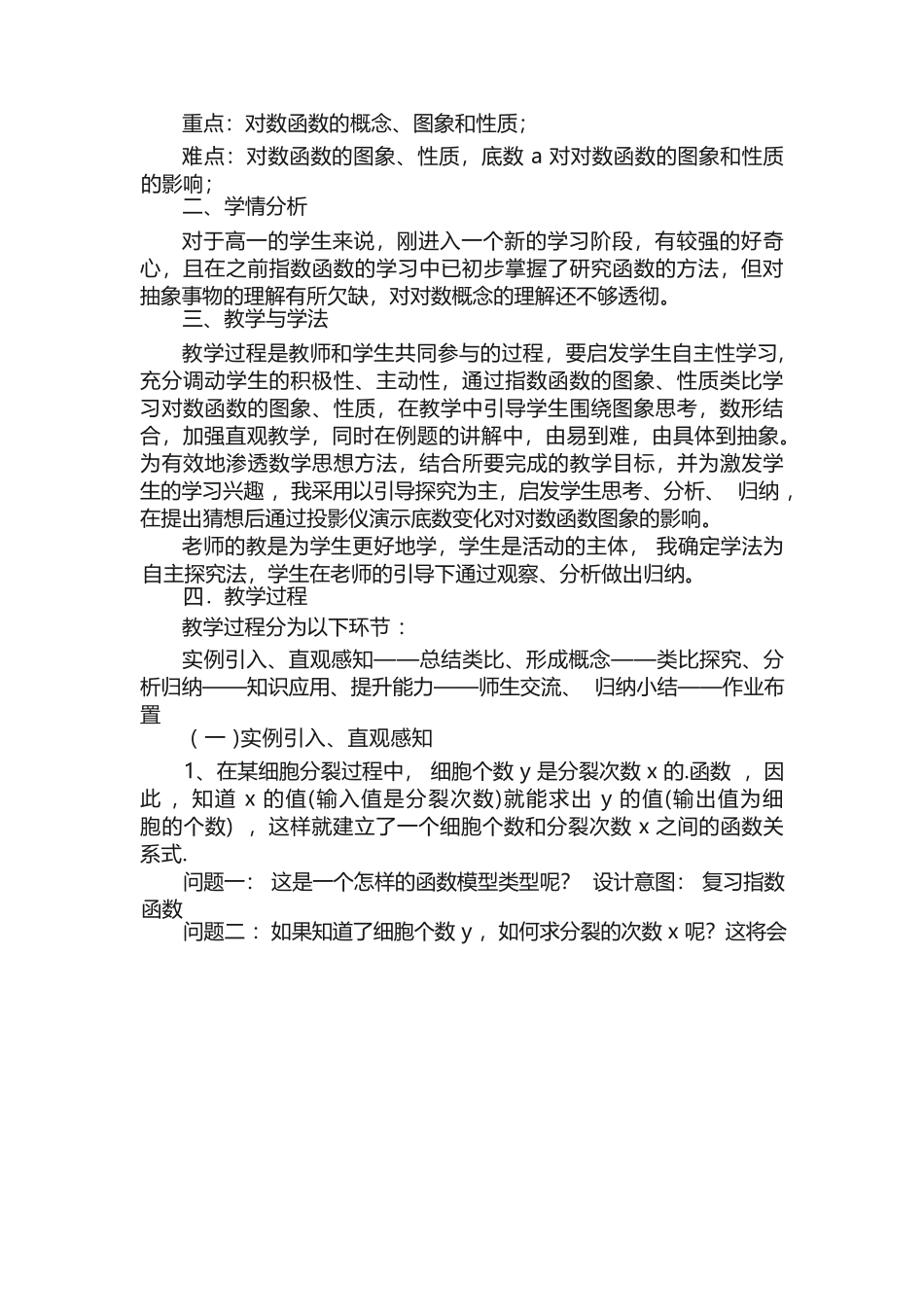 重点：对数函数的概念、图象和性质；

难点：对数函数的图象、性质，底数 a 对对数函数的图象和性质的影响；

二、学情分析

对于高一的学生来说，刚进入一个新的学习阶段，有较强的好奇心，且在之前指数函数的学习中已初步掌握了研究函数的方法，但对抽象事物的理解有所欠缺，对对数概念的理解还不够透彻。

三、教学与学法

教学过程是教师和学生共同参与的过程，要启发学生自主性学习，充分调动学生的积极性、主动性，通过指数函数的图象、性质类比学习对数函数的图象、性质，在教学中引导学生围绕图象思考，数形结合，加强直观教学，同时在例题的讲解中，由易到难，由具体到抽象。为有效地渗透数学思想方法，结合所要完成的教学目标，并为激发学生的学习兴趣，我采用以引导探究为主，启发学生思考、分析、归纳，在提出猜想后通过投影仪演示底数变化对对数函数图象的影响。

老师的教是为学生更好地学，学生是活动的主体，我确定学法为自主探究法，学生在老师的引导下通过观察、分析做出归纳。

四．教学过程

教学过程分为以下环节：

实例引入、直观感知——总结类比、形成概念——类比探究、分析归纳——知识应用、提升能力——师生交流、归纳小结——作业布置

（一）实例引入、直观感知

1、在某细胞分裂过程中，细胞个数 y 是分裂次数 x 的.函数，因此，知道 x 的值(输入值是分裂次数)就能求出 y 的值(输出值为细胞的个数)，这样就建立了一个细胞个数和分裂次数 x 之间的函数关系式.

问题一：这是一个怎样的函数模型类型呢？ 设计意图：复习指数函数

问题二：如果知道了细胞个数 y，如何求分裂的次数 x 呢？这将会